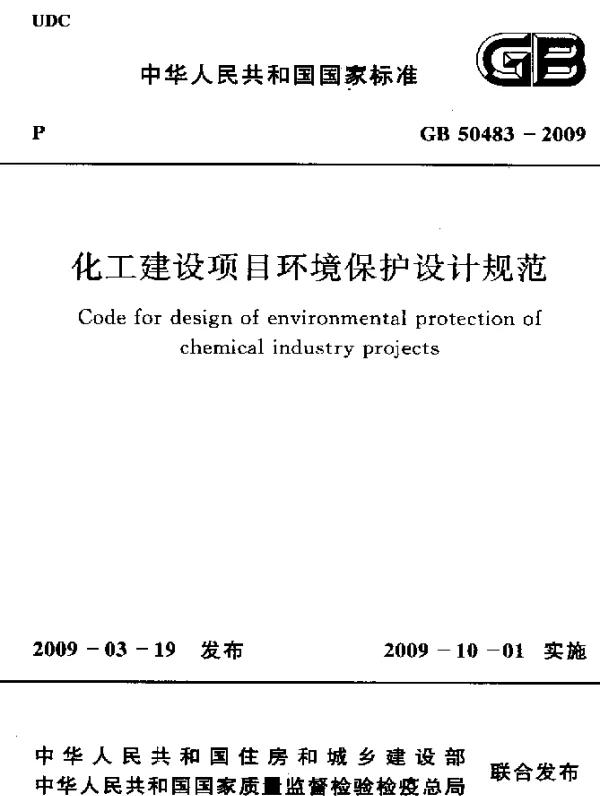 UDC

中华人民共和国国家标准

GB

P

GB 50483 - 2009

化工建设项目环境保护设计规范

Code for design of environmental protection of chemical industry projects

2009 - 03 - 19 发布

2009 - 10 - 01 实施

中华人民共和国住房和城乡建设部
中华人民共和国国家质量监督检验检疫总局

联合发布